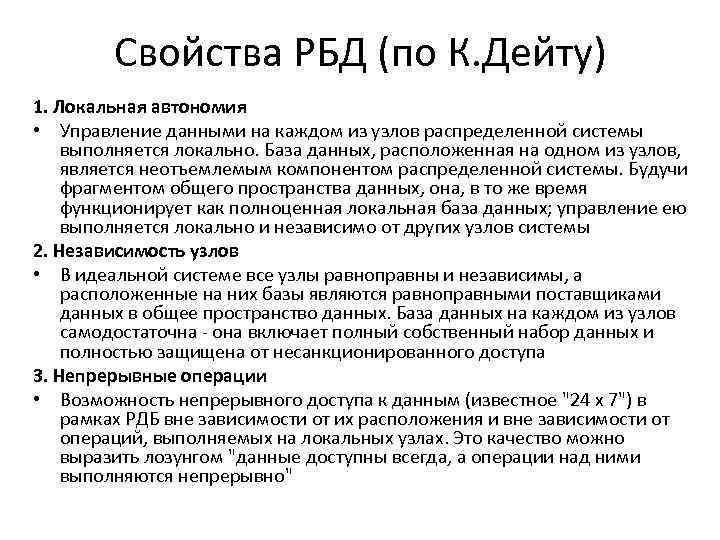 Свойства РБД (по К.Дейту)

1. Локальная автономия

• Управление данными на каждом из узлов распределенной системы выполняется локально. База данных, расположенная на одном из узлов, является неотъемлемым компонентом распределенной системы. Будучи фрагментом общего пространства данных, она, в то же время функционирует как полноценная локальная база данных; управление ею выполняется локально и независимо от других узлов системы

2. Независимость узлов

• В идеальной системе все узлы равноправны и независимы, а расположенные на них базы являются равноправными поставщиками данных в общее пространство данных. База данных на каждом из узлов самодостаточна - она включает полный собственный набор данных и полностью защищена от несанкционированного доступа

3. Непрерывные операции

• Возможность непрерывного доступа к данным (известное "24 х 7") в рамках РДБ вне зависимости от их расположения и вне зависимости от операций, выполняемых на локальных узлах. Это качество можно выразить лозунгом "данные доступны всегда, а операции над ними выполняются непрерывно"